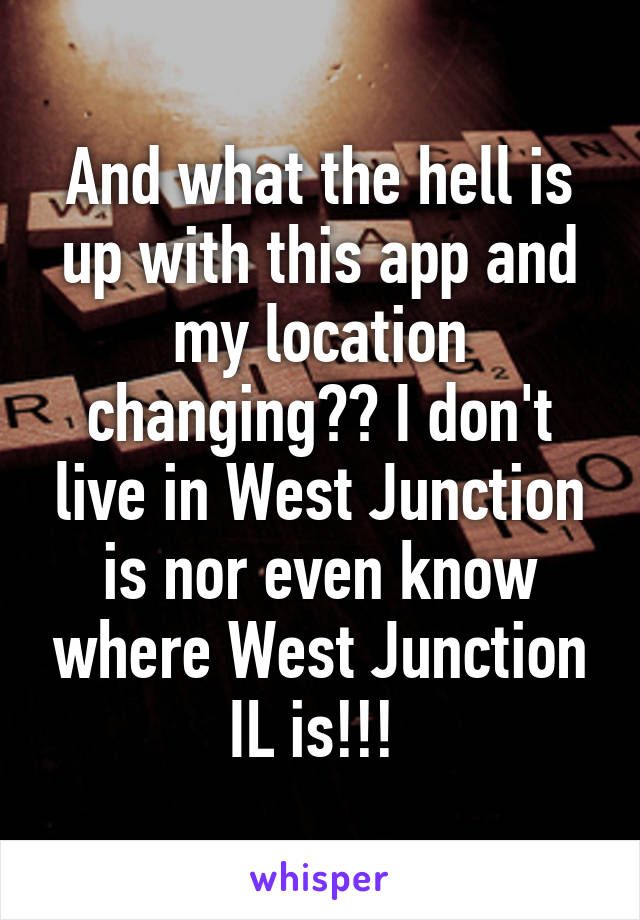 And what the hell is up with this app and my location changing?? I don't live in West Junction is nor even know where West Junction IL is!!!

whisper